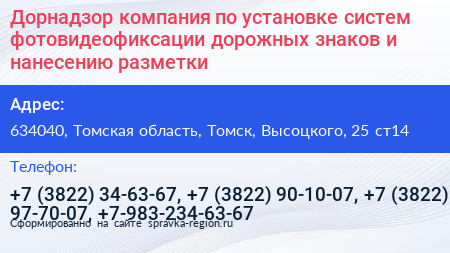 Дорнадзор компания по установке систем фотовидеофиксации дорожных знаков и нанесению разметки

Адрес:

634040, Томская область, Томск, Высоцкого, 25 ст14

Телефон:

+7 (3822) 34-63-67, +7 (3822) 90-10-07, +7 (3822) 97-70-07, +7-983-234-63-67

Сформированно на сайте spravka-region.ru